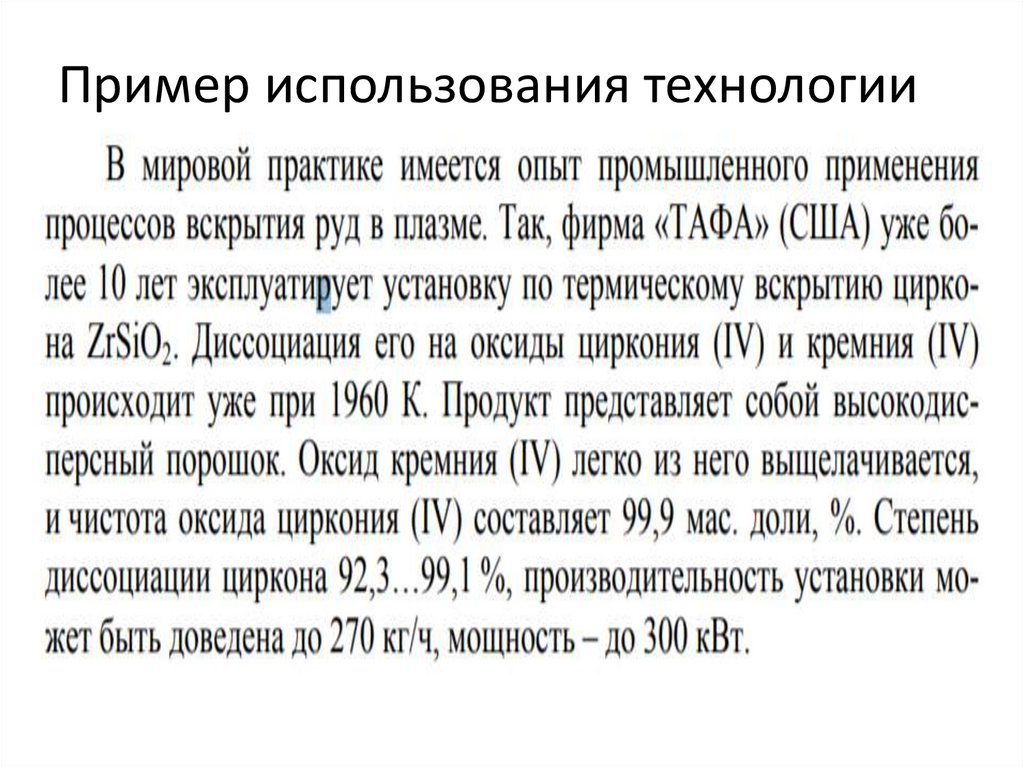 Пример использования технологии

В мировой практике имеется опыт промышленного применения процессов вскрытия руд в плазме. Так, фирма «ТАФА» (США) уже более 10 лет эксплуатирует установку по термическому вскрытию циркона $ZrSiO_2$. Диссоциация его на оксиды циркония (IV) и кремния (IV) происходит уже при 1960 К. Продукт представляет собой высокодисперсный порошок. Оксид кремния (IV) легко из него выщелачивается, и чистота оксида циркония (IV) составляет 99,9 мас. доли, %. Степень диссоциации циркона 92,3...99,1 %, производительность установки может быть доведена до 270 кг/ч, мощность – до 300 кВт.